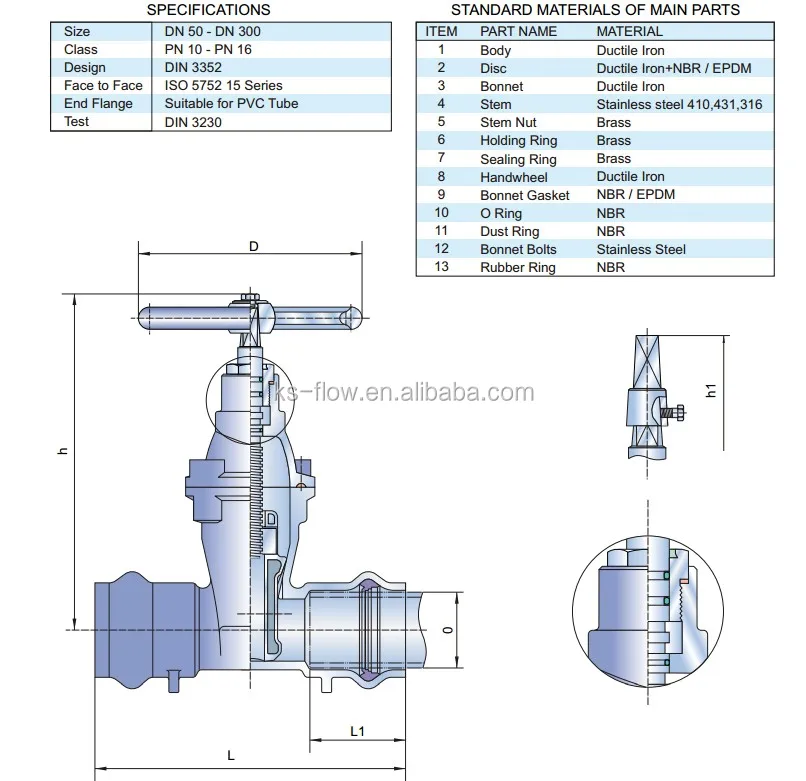 SPECIFICATIONS

| Size | DN 50 - DN 300 |
|---|---|
| Class | PN 10 - PN 16 |
| Design | DIN 3352 |
| Face to Face | ISO 5752 15 Series |
| End Flange | Suitable for PVC Tube |
| Test | DIN 3230 |

STANDARD MATERIALS OF MAIN PARTS

| ITEM | PART NAME | MATERIAL |
|---|---|---|
| 1 | Body | Ductile Iron |
| 2 | Disc | Ductile Iron+NBR / EPDM |
| 3 | Bonnet | Ductile Iron |
| 4 | Stem | Stainless steel 410,431,316 |
| 5 | Stem Nut | Brass |
| 6 | Holding Ring | Brass |
| 7 | Sealing Ring | Brass |
| 8 | Handwheel | Ductile Iron |
| 9 | Bonnet Gasket | NBR / EPDM |
| 10 | O Ring | NBR |
| 11 | Dust Ring | NBR |
| 12 | Bonnet Bolts | Stainless Steel |
| 13 | Rubber Ring | NBR |

D

h

ks-flow.en.alibaba.com

h1

0

L1

L